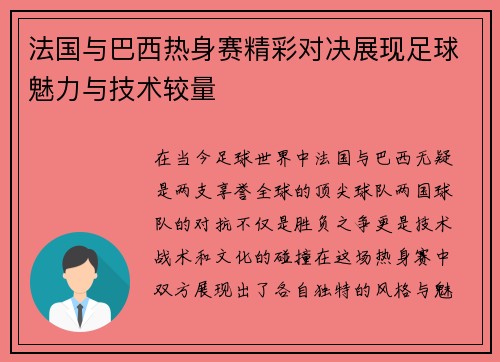 法国与巴西热身赛精彩对决展现足球魅力与技术较量

在当今足球世界中法国与巴西无疑是两支享誉全球的顶尖球队两国球队的对抗不仅是胜负之争更是技术战术和文化的碰撞在这场热身赛中双方展现出了各自独特的风格与魅